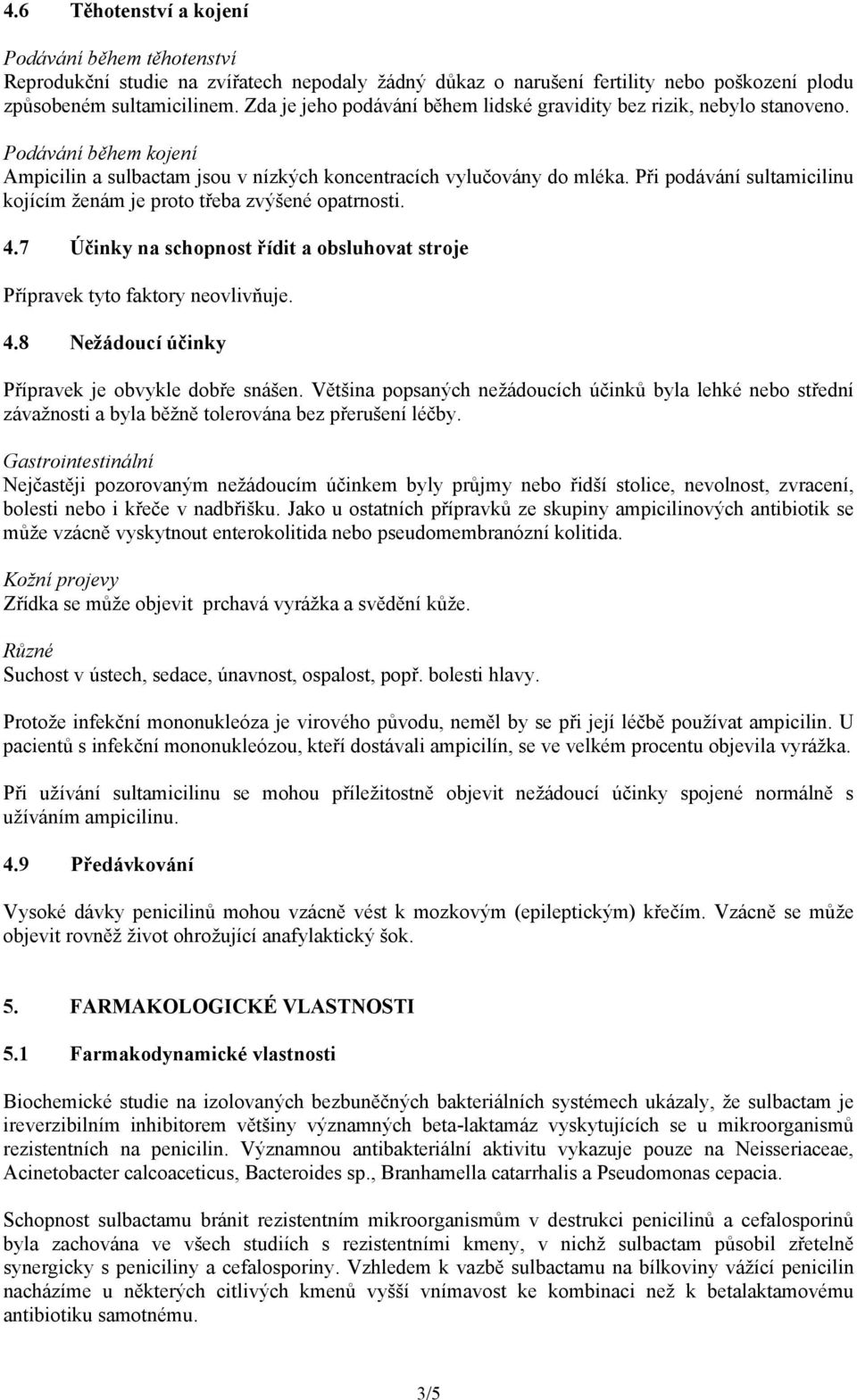 4.6 Těhotenství a kojení

Podávání během těhotenství
Reprodukční studie na zvířatech nepodaly žádný důkaz o narušení fertility nebo poškození plodu způsobeném sultamicilinem. Zda je jeho podávání během lidské gravidity bez rizik, nebylo stanoveno.

Podávání během kojení
Ampicilin a sulbactam jsou v nízkých koncentracích vylučovány do mléka. Při podávání sultamicilinu kojícím ženám je proto třeba zvýšené opatrnosti.

4.7 Účinky na schopnost řídit a obsluhovat stroje

Přípravek tyto faktory neovlivňuje.

4.8 Nežádoucí účinky

Přípravek je obvykle dobře snášen. Většina popsaných nežádoucích účinků byla lehké nebo střední závažnosti a byla běžně tolerována bez přerušení léčby.

Gastrointestinální
Nejčastěji pozorovaným nežádoucím účinkem byly průjmy nebo řidší stolice, nevolnost, zvracení, bolesti nebo i křeče v nadbřišku. Jako u ostatních přípravků ze skupiny ampicilinových antibiotik se může vzácně vyskytnout enterokolitida nebo pseudomembranózní kolitida.

Kožní projevy
Zřídka se může objevit prchavá vyrážka a svědění kůže.

Různé
Suchost v ústech, sedace, únavnost, ospalost, popř. bolesti hlavy.

Protože infekční mononukleóza je virového původu, neměl by se při její léčbě používat ampicilin. U pacientů s infekční mononukleózou, kteří dostávali ampicilín, se ve velkém procentu objevila vyrážka.

Při užívání sultamicilinu se mohou příležitostně objevit nežádoucí účinky spojené normálně s užíváním ampicilinu.

4.9 Předávkování

Vysoké dávky penicilinů mohou vzácně vést k mozkovým (epileptickým) křečím. Vzácně se může objevit rovněž život ohrožující anafylaktický šok.

5. FARMAKOLOGICKÉ VLASTNOSTI

5.1 Farmakodynamické vlastnosti

Biochemické studie na izolovaných bezbuněčných bakteriálních systémech ukázaly, že sulbactam je ireverzibilním inhibitorem většiny významných beta-laktamáz vyskytujících se u mikroorganismů rezistentních na penicilin. Významnou antibakteriální aktivitu vykazuje pouze na Neisseriaceae, Acinetobacter calcoaceticus, Bacteroides sp., Branhamella catarrhalis a Pseudomonas cepacia.

Schopnost sulbactamu bránit rezistentním mikroorganismům v destrukci penicilinů a cefalosporinů byla zachována ve všech studiích s rezistentními kmeny, v nichž sulbactam působil zřetelně synergicky s peniciliny a cefalosporiny. Vzhledem k vazbě sulbactamu na bílkoviny vážící penicilin nacházíme u některých citlivých kmenů vyšší vnímavost ke kombinaci než k betalaktamovému antibiotiku samotnému.

3/5